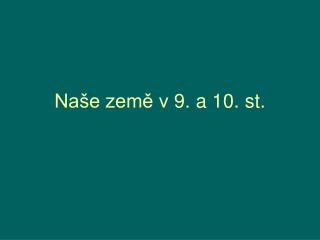 Naše země v 9. a 10. st.